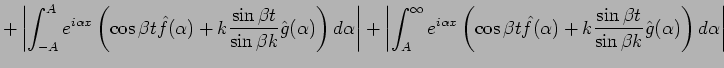 $+\left|\int_{-A}^{A} e^{i\alpha x}\left(\cos\beta t\hat{f}(\alpha)+k\frac{\sin\beta t}{\sin\beta k}\hat{g}(\alpha)\right)d\alpha\right|+\left|\int_{A}^{\infty} e^{i\alpha x}\left(\cos\beta t\hat{f}(\alpha)+k\frac{\sin\beta t}{\sin\beta k}\hat{g}(\alpha)\right)d\alpha\right|$